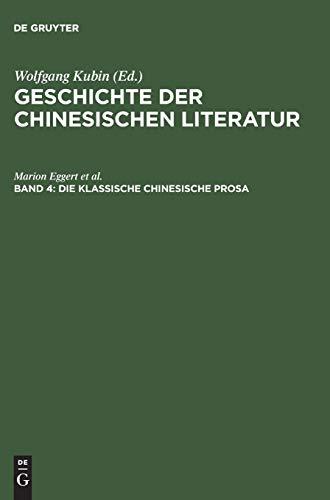 DE GRUYTER

Wolfgang Kubin (Ed.)
GESCHICHTE DER CHINESISCHEN LITERATUR

Marion Eggert et al.
BAND 4: DIE KLASSISCHE CHINESISCHE PROSA

DE
G